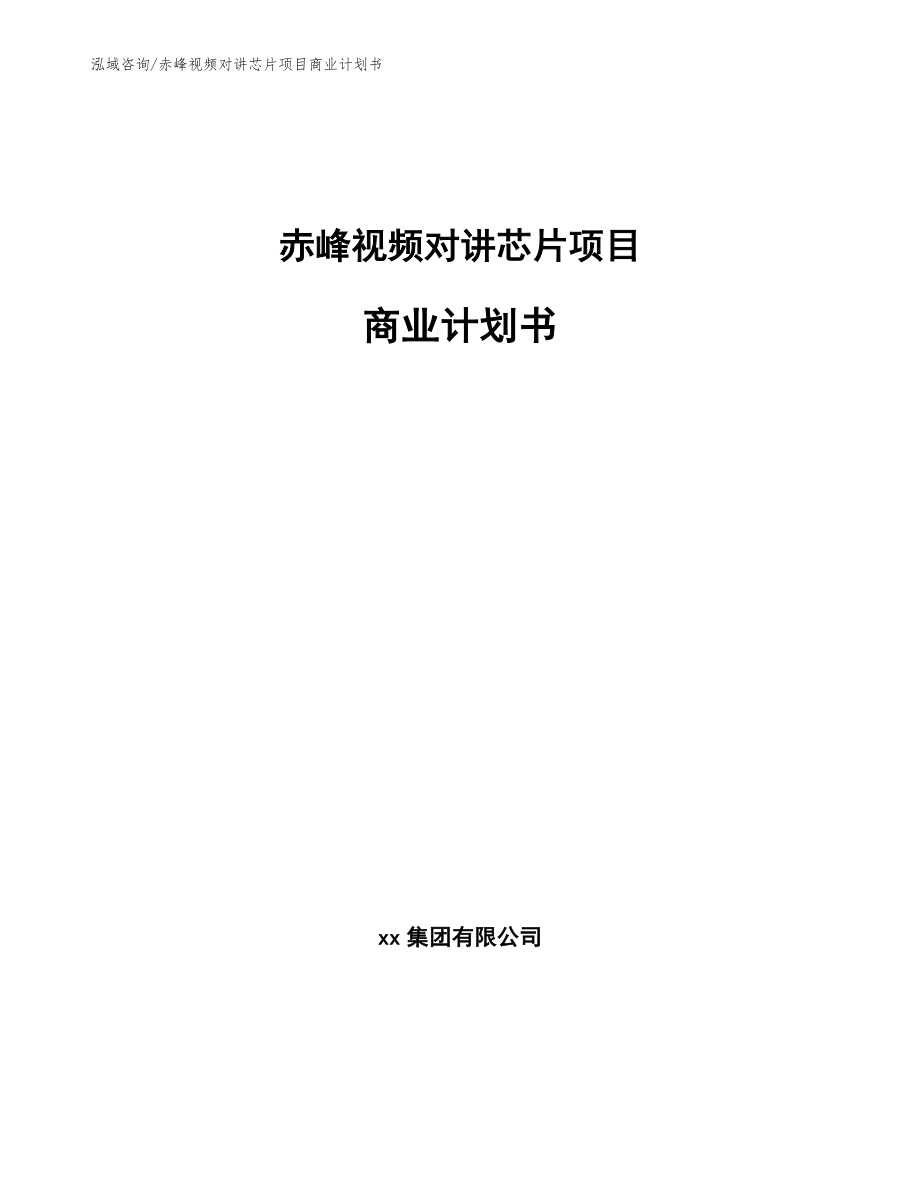 泓域咨询/赤峰视频对讲芯片项目商业计划书

赤峰视频对讲芯片项目

商业计划书

xx 集团有限公司